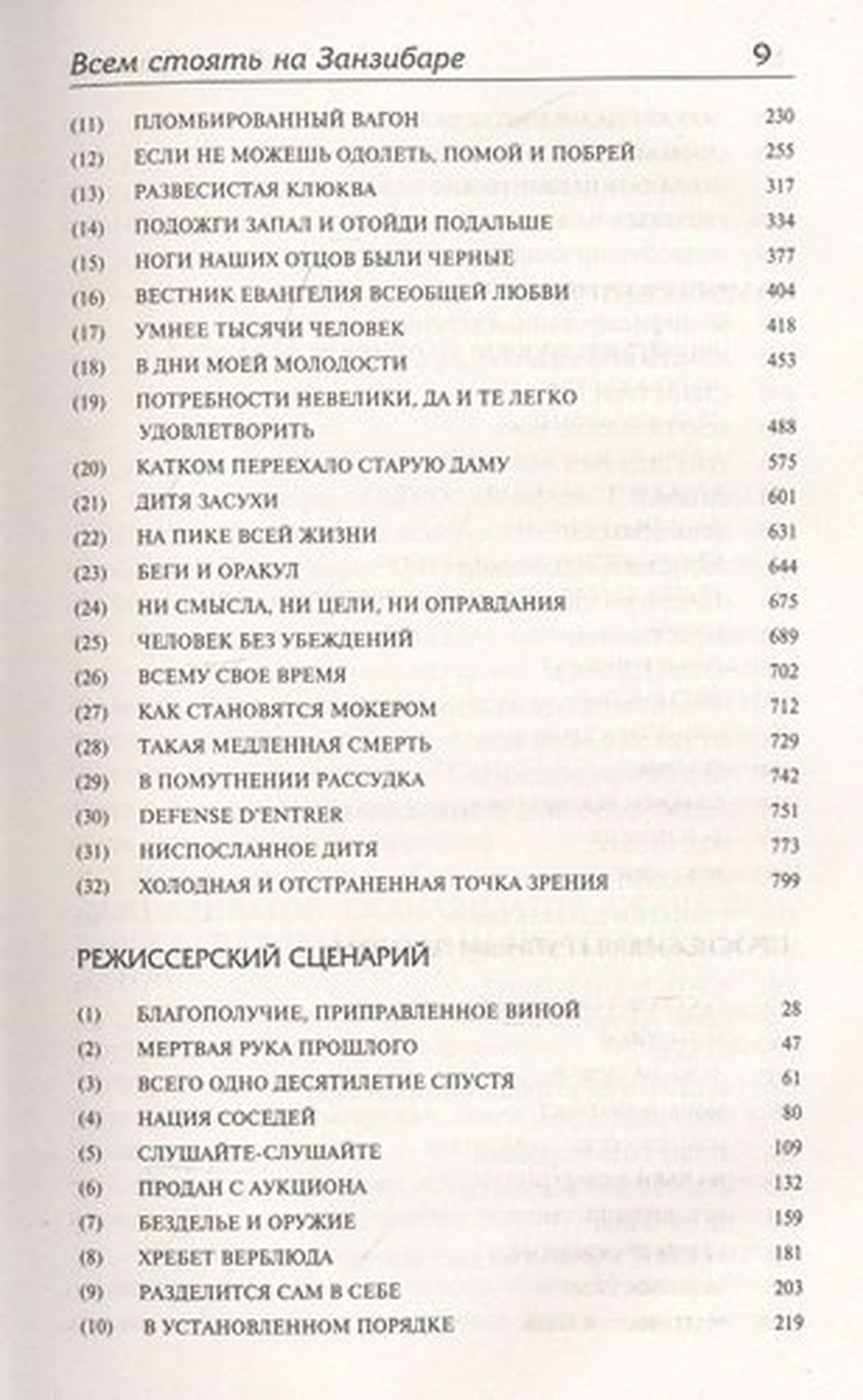 Всем стоять на Занзибаре 9

| | | |
|---|---|---|
| (11) | ПЛОМБИРОВАННЫЙ ВАГОН | 230 |
| (12) | ЕСЛИ НЕ МОЖЕШЬ ОДОЛЕТЬ, ПОМОЙ И ПОБРЕЙ | 255 |
| (13) | РАЗВЕСИСТАЯ КЛЮКВА | 317 |
| (14) | ПОДОЖГИ ЗАПАЛ И ОТОЙДИ ПОДАЛЬШЕ | 334 |
| (15) | НОГИ НАШИХ ОТЦОВ БЫЛИ ЧЕРНЫЕ | 377 |
| (16) | ВЕСТНИК ЕВАНГЕЛИЯ ВСЕОБЩЕЙ ЛЮБВИ | 404 |
| (17) | УМНЕЕ ТЫСЯЧИ ЧЕЛОВЕК | 418 |
| (18) | В ДНИ МОЕЙ МОЛОДОСТИ | 453 |
| (19) | ПОТРЕБНОСТИ НЕВЕЛИКИ, ДА И ТЕ ЛЕГКО УДОВЛЕТВОРИТЬ | 488 |
| (20) | КАТКОМ ПЕРЕЕХАЛО СТАРУЮ ДАМУ | 575 |
| (21) | ДИТЯ ЗАСУХИ | 601 |
| (22) | НА ПИКЕ ВСЕЙ ЖИЗНИ | 631 |
| (23) | БЕГИ И ОРАКУЛ | 644 |
| (24) | НИ СМЫСЛА, НИ ЦЕЛИ, НИ ОПРАВДАНИЯ | 675 |
| (25) | ЧЕЛОВЕК БЕЗ УБЕЖДЕНИЙ | 689 |
| (26) | ВСЕМУ СВОЕ ВРЕМЯ | 702 |
| (27) | КАК СТАНОВЯТСЯ МОКЕРОМ | 712 |
| (28) | ТАКАЯ МЕДЛЕННАЯ СМЕРТЬ | 729 |
| (29) | В ПОМУТНЕНИИ РАССУДКА | 742 |
| (30) | DEFENSE D'ENTRER | 751 |
| (31) | НИСПОСЛАННОЕ ДИТЯ | 773 |
| (32) | ХОЛОДНАЯ И ОТСТРАНЕННАЯ ТОЧКА ЗРЕНИЯ | 799 |

РЕЖИССЕРСКИЙ СЦЕНАРИЙ

| | | |
|---|---|---|
| (1) | БЛАГОПОЛУЧИЕ, ПРИПРАВЛЕННОЕ ВИНОЙ | 28 |
| (2) | МЕРТВАЯ РУКА ПРОШЛОГО | 47 |
| (3) | ВСЕГО ОДНО ДЕСЯТИЛЕТИЕ СПУСТЯ | 61 |
| (4) | НАЦИЯ СОСЕДЕЙ | 80 |
| (5) | СЛУШАЙТЕ-СЛУШАЙТЕ | 109 |
| (6) | ПРОДАН С АУКЦИОНА | 132 |
| (7) | БЕЗДЕЛЬЕ И ОРУЖИЕ | 159 |
| (8) | ХРЕБЕТ ВЕРБЛЮДА | 181 |
| (9) | РАЗДЕЛИТСЯ САМ В СЕБЕ | 203 |
| (10) | В УСТАНОВЛЕННОМ ПОРЯДКЕ | 219 |